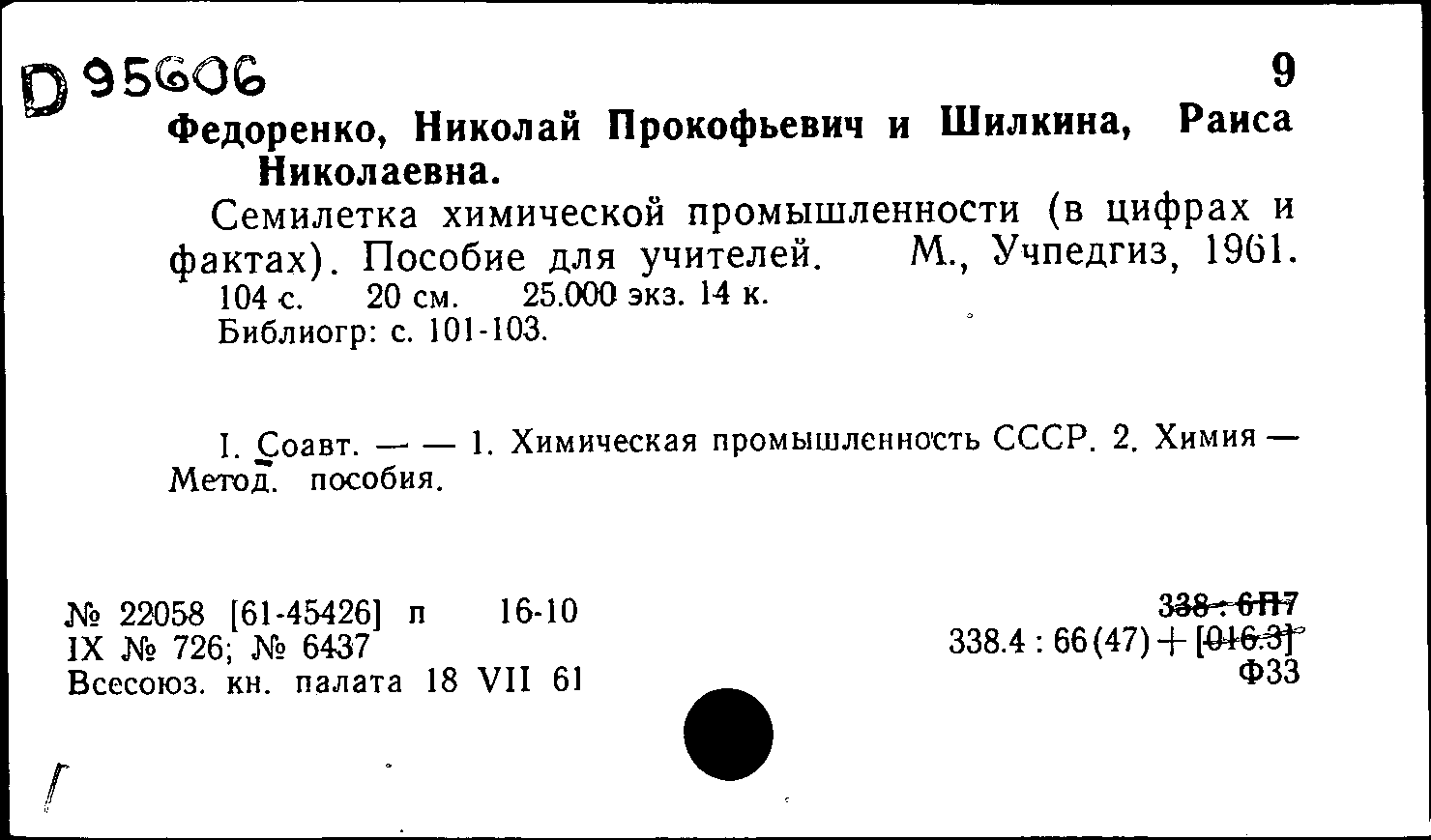 D 95606

9

Федоренко, Николай Прокофьевич и Шилкина, Раиса Николаевна.

Семилетка химической промышленности (в цифрах и фактах). Пособие для учителей. М., Учпедгиз, 1961. 104 с. 20 см. 25.000 экз. 14 к.
Библиогр: с. 101-103.

I. Соавт. — — 1. Химическая промышленность СССР. 2. Химия — Метод. пособия.

№ 22058 [61-45426] п 16-10
IX № 726; № 6437
Всесоюз. кн. палата 18 VII 61

338 : 6П7
338.4 : 66(47) + [016.3]
Ф33